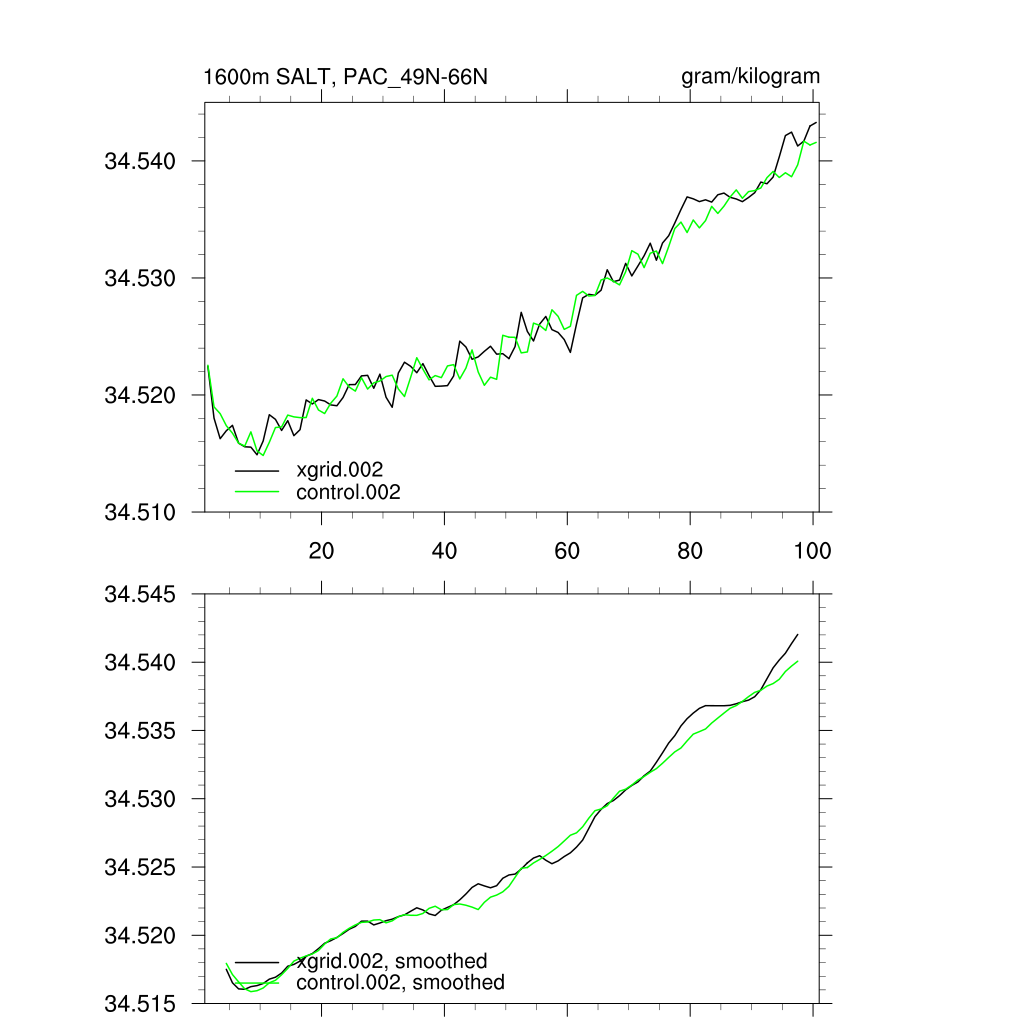 1600m SALT, PAC_49N-66N

gram/kilogram

34.540
34.530
34.520
34.510

xgrid.002
control.002

20
40
60
80
100

34.545
34.540
34.535
34.530
34.525
34.520
34.515

xgrid.002, smoothed
control.002, smoothed